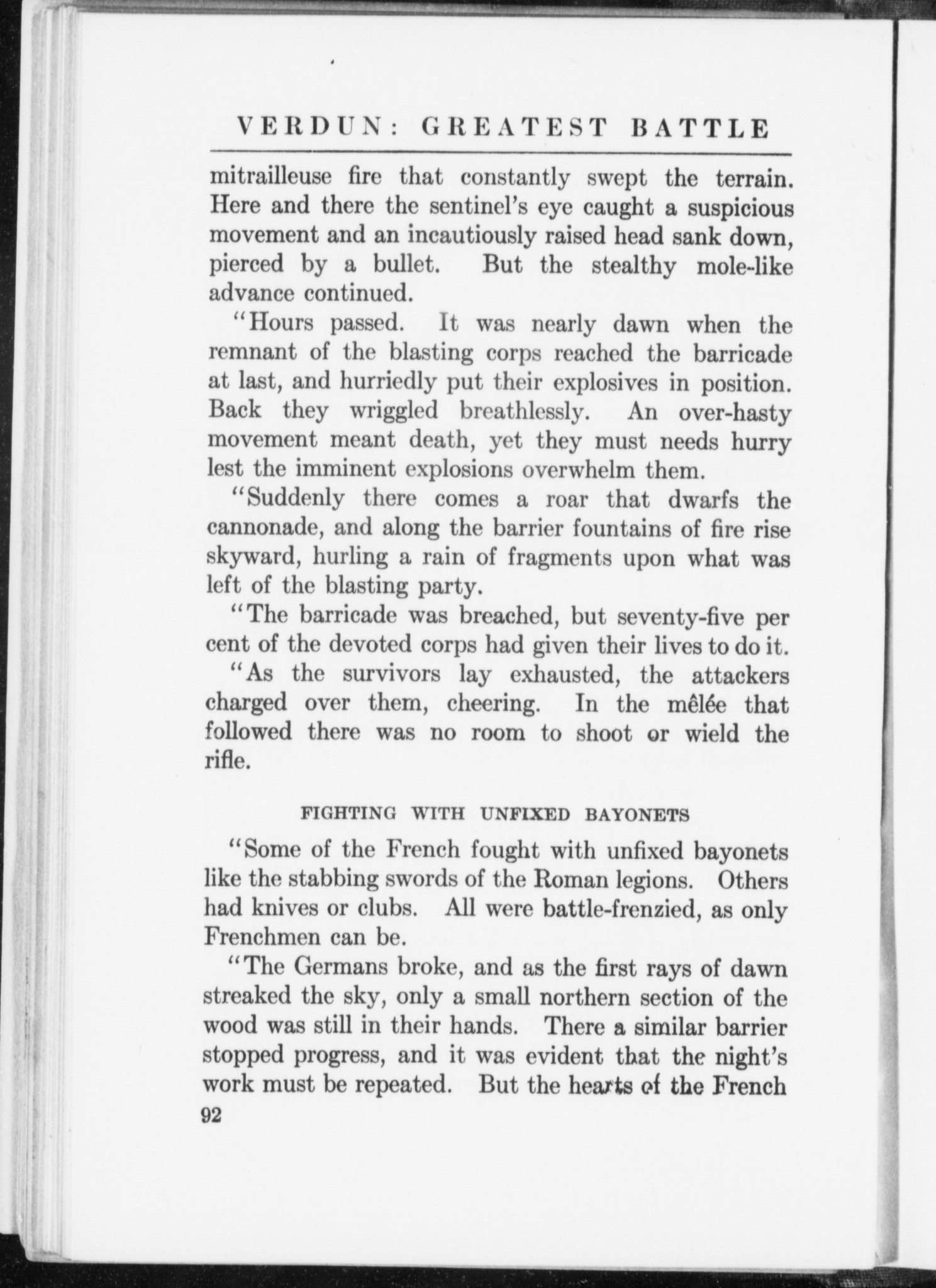 VERDUN: GREATEST BATTLE

mitrailleuse fire that constantly swept the terrain. Here and there the sentinel's eye caught a suspicious movement and an incautiously raised head sank down, pierced by a bullet. But the stealthy mole-like advance continued.

"Hours passed. It was nearly dawn when the remnant of the blasting corps reached the barricade at last, and hurriedly put their explosives in position. Back they wriggled breathlessly. An over-hasty movement meant death, yet they must needs hurry lest the imminent explosions overwhelm them.

"Suddenly there comes a roar that dwarfs the cannonade, and along the barrier fountains of fire rise skyward, hurling a rain of fragments upon what was left of the blasting party.

"The barricade was breached, but seventy-five per cent of the devoted corps had given their lives to do it.

"As the survivors lay exhausted, the attackers charged over them, cheering. In the mêlée that followed there was no room to shoot or wield the rifle.

FIGHTING WITH UNFIXED BAYONETS

"Some of the French fought with unfixed bayonets like the stabbing swords of the Roman legions. Others had knives or clubs. All were battle-frenzied, as only Frenchmen can be.

"The Germans broke, and as the first rays of dawn streaked the sky, only a small northern section of the wood was still in their hands. There a similar barrier stopped progress, and it was evident that the night's work must be repeated. But the hearts of the French

92